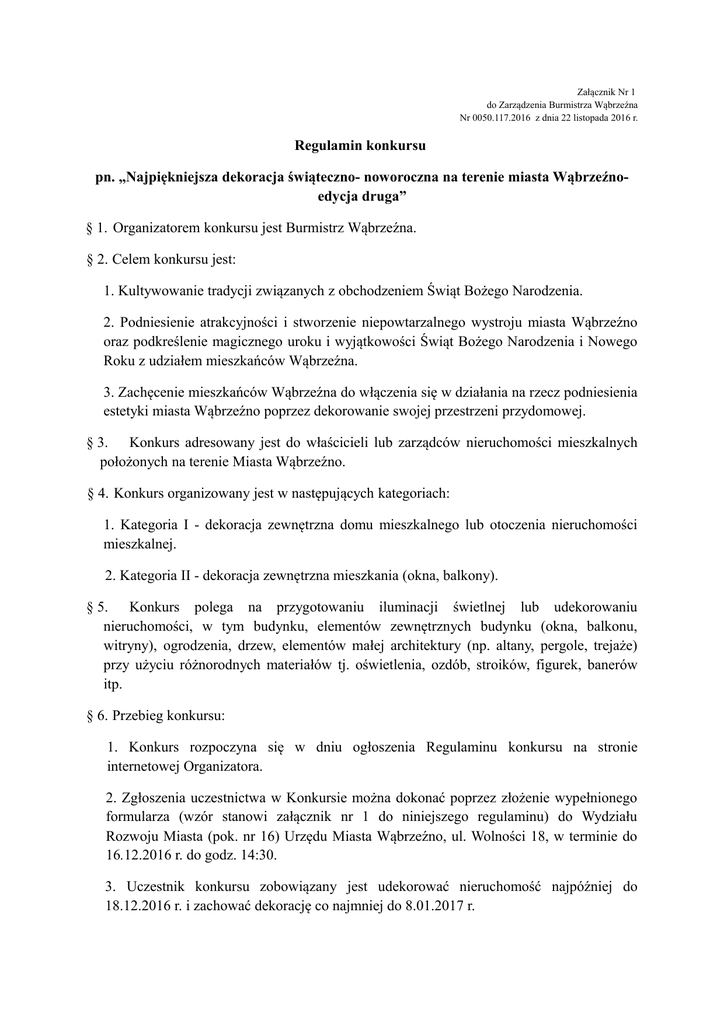 Załącznik Nr 1
do Zarządzenia Burmistrza Wąbrzeźna
Nr 0050.117.2016 z dnia 22 listopada 2016 r.

Regulamin konkursu

pn. „Najpiękniejsza dekoracja świąteczno- noworoczna na terenie miasta Wąbrzeźno- edycja druga”

§ 1. Organizatorem konkursu jest Burmistrz Wąbrzeźna.

§ 2. Celem konkursu jest:

1. Kultywowanie tradycji związanych z obchodzeniem Świąt Bożego Narodzenia.

2. Podniesienie atrakcyjności i stworzenie niepowtarzalnego wystroju miasta Wąbrzeźno oraz podkreślenie magicznego uroku i wyjątkowości Świąt Bożego Narodzenia i Nowego Roku z udziałem mieszkańców Wąbrzeźna.

3. Zachęcenie mieszkańców Wąbrzeźna do włączenia się w działania na rzecz podniesienia estetyki miasta Wąbrzeźno poprzez dekorowanie swojej przestrzeni przydomowej.

§ 3. Konkurs adresowany jest do właścicieli lub zarządców nieruchomości mieszkalnych położonych na terenie Miasta Wąbrzeźno.

§ 4. Konkurs organizowany jest w następujących kategoriach:

1. Kategoria I - dekoracja zewnętrzna domu mieszkalnego lub otoczenia nieruchomości mieszkalnej.

2. Kategoria II - dekoracja zewnętrzna mieszkania (okna, balkony).

§ 5. Konkurs polega na przygotowaniu iluminacji świetlnej lub udekorowaniu nieruchomości, w tym budynku, elementów zewnętrznych budynku (okna, balkonu, witryny), ogrodzenia, drzew, elementów małej architektury (np. altany, pergole, trejaże) przy użyciu różnorodnych materiałów tj. oświetlenia, ozdób, stroików, figurek, banerów itp.

§ 6. Przebieg konkursu:

1. Konkurs rozpoczyna się w dniu ogłoszenia Regulaminu konkursu na stronie internetowej Organizatora.

2. Zgłoszenia uczestnictwa w Konkursie można dokonać poprzez złożenie wypełnionego formularza (wzór stanowi załącznik nr 1 do niniejszego regulaminu) do Wydziału Rozwoju Miasta (pok. nr 16) Urzędu Miasta Wąbrzeźno, ul. Wolności 18, w terminie do 16.12.2016 r. do godz. 14:30.

3. Uczestnik konkursu zobowiązany jest udekorować nieruchomość najpóźniej do 18.12.2016 r. i zachować dekorację co najmniej do 8.01.2017 r.